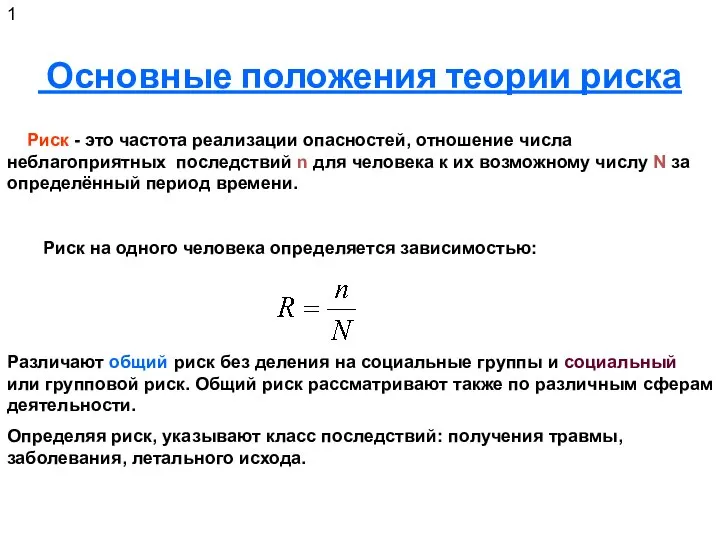 1

Основные положения теории риска

Риск - это частота реализации опасностей, отношение числа неблагоприятных последствий n для человека к их возможному числу N за определённый период времени.

Риск на одного человека определяется зависимостью:

$R = \frac{n}{N}$

Различают общий риск без деления на социальные группы и социальный или групповой риск. Общий риск рассматривают также по различным сферам деятельности.

Определяя риск, указывают класс последствий: получения травмы, заболевания, летального исхода.